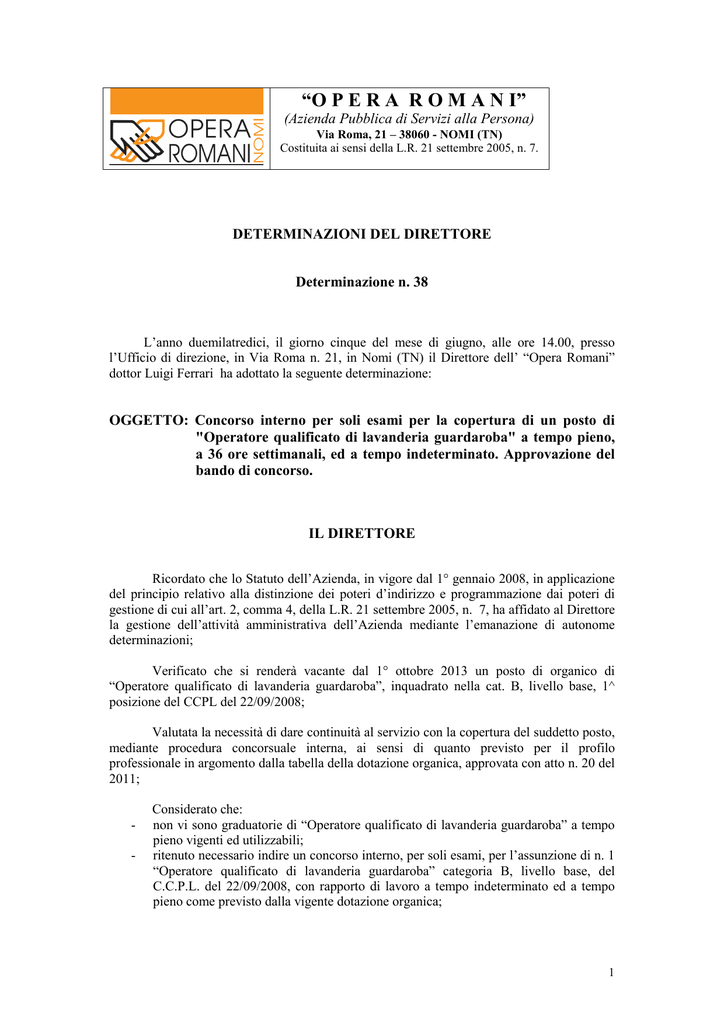 OPERA ROMANI NOMI

“O P E R A R O M A N I”
(Azienda Pubblica di Servizi alla Persona)
Via Roma, 21 – 38060 - NOMI (TN)
Costituita ai sensi della L.R. 21 settembre 2005, n. 7.

DETERMINAZIONI DEL DIRETTORE

Determinazione n. 38

L’anno duemilatredici, il giorno cinque del mese di giugno, alle ore 14.00, presso l’Ufficio di direzione, in Via Roma n. 21, in Nomi (TN) il Direttore dell’ “Opera Romani” dottor Luigi Ferrari ha adottato la seguente determinazione:

OGGETTO: Concorso interno per soli esami per la copertura di un posto di "Operatore qualificato di lavanderia guardaroba" a tempo pieno, a 36 ore settimanali, ed a tempo indeterminato. Approvazione del bando di concorso.

IL DIRETTORE

Ricordato che lo Statuto dell’Azienda, in vigore dal 1° gennaio 2008, in applicazione del principio relativo alla distinzione dei poteri d’indirizzo e programmazione dai poteri di gestione di cui all’art. 2, comma 4, della L.R. 21 settembre 2005, n. 7, ha affidato al Direttore la gestione dell’attività amministrativa dell’Azienda mediante l’emanazione di autonome determinazioni;

Verificato che si renderà vacante dal 1° ottobre 2013 un posto di organico di “Operatore qualificato di lavanderia guardaroba”, inquadrato nella cat. B, livello base, 1^ posizione del CCPL del 22/09/2008;

Valutata la necessità di dare continuità al servizio con la copertura del suddetto posto, mediante procedura concorsuale interna, ai sensi di quanto previsto per il profilo professionale in argomento dalla tabella della dotazione organica, approvata con atto n. 20 del 2011;

Considerato che:
- non vi sono graduatorie di “Operatore qualificato di lavanderia guardaroba” a tempo pieno vigenti ed utilizzabili;
- ritenuto necessario indire un concorso interno, per soli esami, per l’assunzione di n. 1 “Operatore qualificato di lavanderia guardaroba” categoria B, livello base, del C.C.P.L. del 22/09/2008, con rapporto di lavoro a tempo indeterminato ed a tempo pieno come previsto dalla vigente dotazione organica;

1